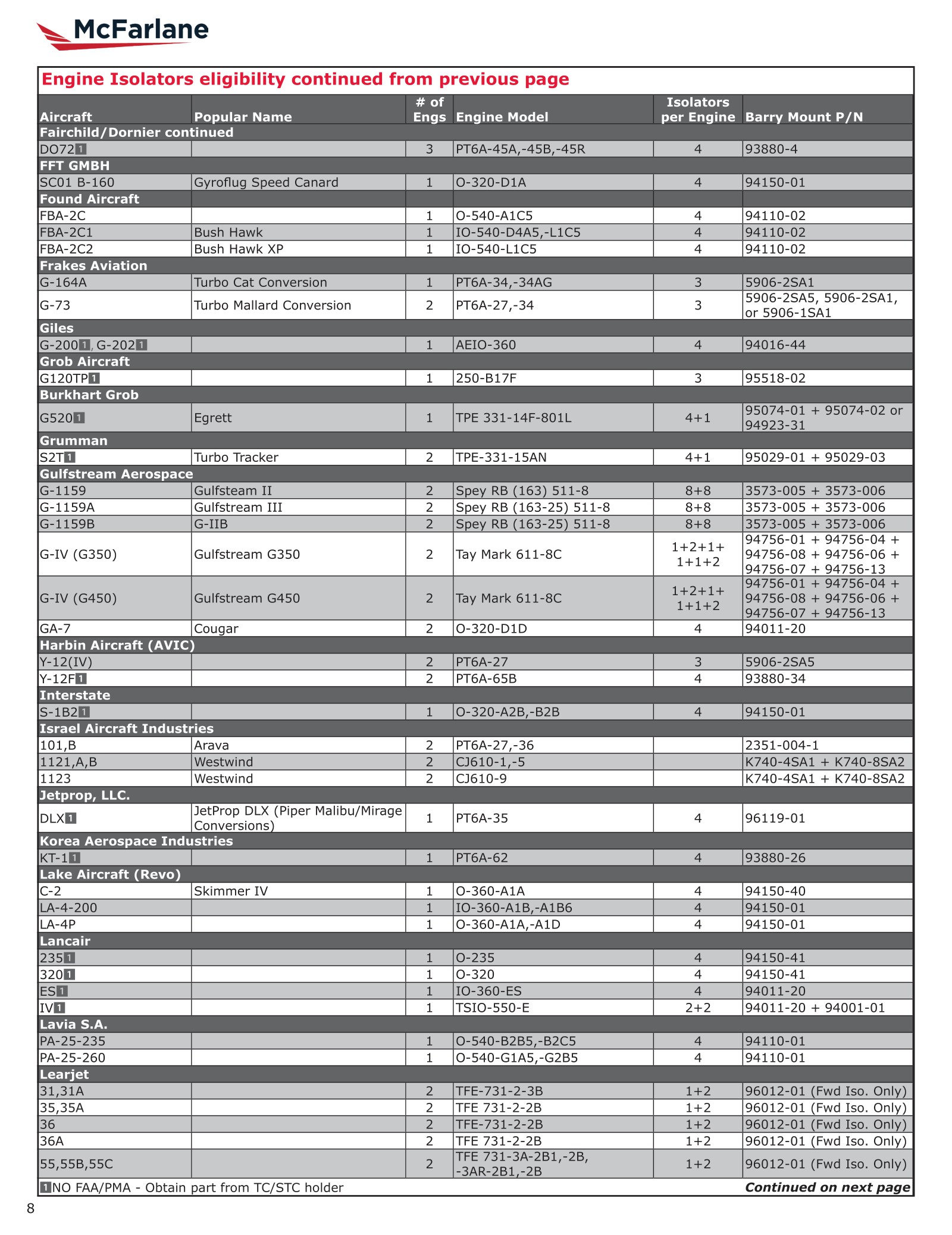 McFarlane

Engine Isolators eligibility continued from previous page

| Aircraft | Popular Name | # of Engs | Engine Model | Isolators per Engine | Barry Mount P/N |
|---|---|---|---|---|---|
| Fairchild/Dornier continued | | | | | |
| DO72 1 | | 3 | PT6A-45A,-45B,-45R | 4 | 93880-4 |
| FFT GMBH | | | | | |
| SC01 B-160 | Gyroflug Speed Canard | 1 | O-320-D1A | 4 | 94150-01 |
| Found Aircraft | | | | | |
| FBA-2C | | 1 | O-540-A1C5 | 4 | 94110-02 |
| FBA-2C1 | Bush Hawk | 1 | IO-540-D4A5,-L1C5 | 4 | 94110-02 |
| FBA-2C2 | Bush Hawk XP | 1 | IO-540-L1C5 | 4 | 94110-02 |
| Frakes Aviation | | | | | |
| G-164A | Turbo Cat Conversion | 1 | PT6A-34,-34AG | 3 | 5906-2SA1 |
| G-73 | Turbo Mallard Conversion | 2 | PT6A-27,-34 | 3 | 5906-2SA5, 5906-2SA1, or 5906-1SA1 |
| Giles | | | | | |
| G-200 1, G-202 1 | | 1 | AEIO-360 | 4 | 94016-44 |
| Grob Aircraft | | | | | |
| G120TP 1 | | 1 | 250-B17F | 3 | 95518-02 |
| Burkhart Grob | | | | | |
| G520 1 | Egrett | 1 | TPE 331-14F-801L | 4+1 | 95074-01 + 95074-02 or 94923-31 |
| Grumman | | | | | |
| S2T 1 | Turbo Tracker | 2 | TPE-331-15AN | 4+1 | 95029-01 + 95029-03 |
| Gulfstream Aerospace | | | | | |
| G-1159 | Gulfsteam II | 2 | Spey RB (163) 511-8 | 8+8 | 3573-005 + 3573-006 |
| G-1159A | Gulfstream III | 2 | Spey RB (163-25) 511-8 | 8+8 | 3573-005 + 3573-006 |
| G-1159B | G-IIB | 2 | Spey RB (163-25) 511-8 | 8+8 | 3573-005 + 3573-006 |
| G-IV (G350) | Gulfstream G350 | 2 | Tay Mark 611-8C | 1+2+1+ 1+1+2 | 94756-01 + 94756-04 + 94756-08 + 94756-06 + 94756-07 + 94756-13 |
| G-IV (G450) | Gulfstream G450 | 2 | Tay Mark 611-8C | 1+2+1+ 1+1+2 | 94756-01 + 94756-04 + 94756-08 + 94756-06 + 94756-07 + 94756-13 |
| GA-7 | Cougar | 2 | O-320-D1D | 4 | 94011-20 |
| Harbin Aircraft (AVIC) | | | | | |
| Y-12(IV) | | 2 | PT6A-27 | 3 | 5906-2SA5 |
| Y-12F 1 | | 2 | PT6A-65B | 4 | 93880-34 |
| Interstate | | | | | |
| S-1B2 1 | | 1 | O-320-A2B,-B2B | 4 | 94150-01 |
| Israel Aircraft Industries | | | | | |
| 101,B | Arava | 2 | PT6A-27,-36 | | 2351-004-1 |
| 1121,A,B | Westwind | 2 | CJ610-1,-5 | | K740-4SA1 + K740-8SA2 |
| 1123 | Westwind | 2 | CJ610-9 | | K740-4SA1 + K740-8SA2 |
| Jetprop, LLC. | | | | | |
| DLX 1 | JetProp DLX (Piper Malibu/Mirage Conversions) | 1 | PT6A-35 | 4 | 96119-01 |
| Korea Aerospace Industries | | | | | |
| KT-1 1 | | 1 | PT6A-62 | 4 | 93880-26 |
| Lake Aircraft (Revo) | | | | | |
| C-2 | Skimmer IV | 1 | O-360-A1A | 4 | 94150-40 |
| LA-4-200 | | 1 | IO-360-A1B,-A1B6 | 4 | 94150-01 |
| LA-4P | | 1 | O-360-A1A,-A1D | 4 | 94150-01 |
| Lancair | | | | | |
| 235 1 | | 1 | O-235 | 4 | 94150-41 |
| 320 1 | | 1 | O-320 | 4 | 94150-41 |
| ES 1 | | 1 | IO-360-ES | 4 | 94011-20 |
| IV 1 | | 1 | TSIO-550-E | 2+2 | 94011-20 + 94001-01 |
| Lavia S.A. | | | | | |
| PA-25-235 | | 1 | O-540-B2B5,-B2C5 | 4 | 94110-01 |
| PA-25-260 | | 1 | O-540-G1A5,-G2B5 | 4 | 94110-01 |
| Learjet | | | | | |
| 31,31A | | 2 | TFE-731-2-3B | 1+2 | 96012-01 (Fwd Iso. Only) |
| 35,35A | | 2 | TFE 731-2-2B | 1+2 | 96012-01 (Fwd Iso. Only) |
| 36 | | 2 | TFE-731-2-2B | 1+2 | 96012-01 (Fwd Iso. Only) |
| 36A | | 2 | TFE 731-2-2B | 1+2 | 96012-01 (Fwd Iso. Only) |
| 55,55B,55C | | 2 | TFE 731-3A-2B1,-2B, -3AR-2B1,-2B | 1+2 | 96012-01 (Fwd Iso. Only) |

1 NO FAA/PMA - Obtain part from TC/STC holder

Continued on next page

8